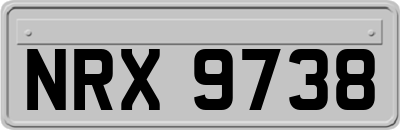 NRX 9738